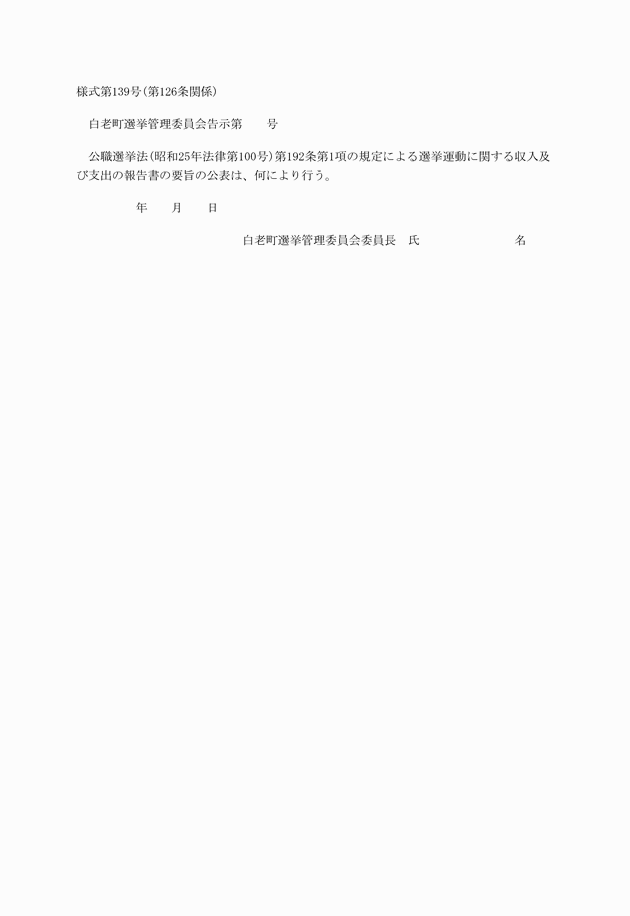 様式第139号（第126条関係）

白老町選挙管理委員会告示第　　号

公職選挙法（昭和25年法律第100号）第192条第1項の規定による選挙運動に関する収入及び支出の報告書の要旨の公表は、何により行う。

年　　月　　日

白老町選挙管理委員会委員長　氏　　　　　　名